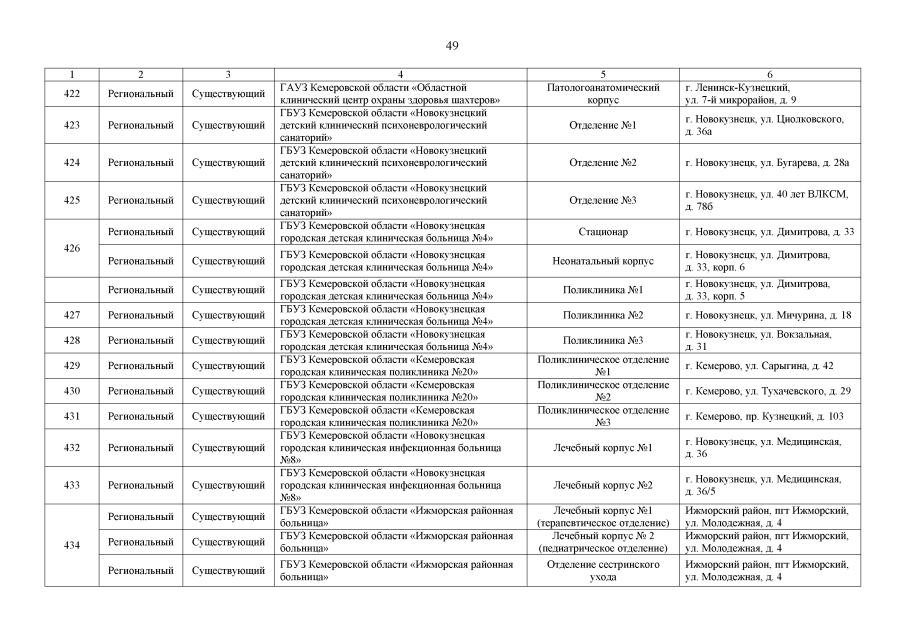 49

| 1 | 2 | 3 | 4 | 5 | 6 |
|---|---|---|---|---|---|
| 422 | Региональный | Существующий | ГАУЗ Кемеровской области «Областной клинический центр охраны здоровья шахтеров» | Патологоанатомический корпус | г. Ленинск-Кузнецкий, ул. 7-й микрорайон, д. 9 |
| 423 | Региональный | Существующий | ГБУЗ Кемеровской области «Новокузнецкий детский клинический психоневрологический санаторий» | Отделение №1 | г. Новокузнецк, ул. Циолковского, д. 36а |
| 424 | Региональный | Существующий | ГБУЗ Кемеровской области «Новокузнецкий детский клинический психоневрологический санаторий» | Отделение №2 | г. Новокузнецк, ул. Бугарева, д. 28а |
| 425 | Региональный | Существующий | ГБУЗ Кемеровской области «Новокузнецкий детский клинический психоневрологический санаторий» | Отделение №3 | г. Новокузнецк, ул. 40 лет ВЛКСМ, д. 78б |
| 426 | Региональный | Существующий | ГБУЗ Кемеровской области «Новокузнецкая городская детская клиническая больница №4» | Стационар | г. Новокузнецк, ул. Димитрова, д. 33 |
| | Региональный | Существующий | ГБУЗ Кемеровской области «Новокузнецкая городская детская клиническая больница №4» | Неонатальный корпус | г. Новокузнецк, ул. Димитрова, д. 33, корп. 6 |
| | Региональный | Существующий | ГБУЗ Кемеровской области «Новокузнецкая городская детская клиническая больница №4» | Поликлиника №1 | г. Новокузнецк, ул. Димитрова, д. 33, корп. 5 |
| 427 | Региональный | Существующий | ГБУЗ Кемеровской области «Новокузнецкая городская детская клиническая больница №4» | Поликлиника №2 | г. Новокузнецк, ул. Мичурина, д. 18 |
| 428 | Региональный | Существующий | ГБУЗ Кемеровской области «Новокузнецкая городская детская клиническая больница №4» | Поликлиника №3 | г. Новокузнецк, ул. Вокзальная, д. 31 |
| 429 | Региональный | Существующий | ГБУЗ Кемеровской области «Кемеровская городская клиническая поликлиника №20» | Поликлиническое отделение №1 | г. Кемерово, ул. Сарыгина, д. 42 |
| 430 | Региональный | Существующий | ГБУЗ Кемеровской области «Кемеровская городская клиническая поликлиника №20» | Поликлиническое отделение №2 | г. Кемерово, ул. Тухачевского, д. 29 |
| 431 | Региональный | Существующий | ГБУЗ Кемеровской области «Кемеровская городская клиническая поликлиника №20» | Поликлиническое отделение №3 | г. Кемерово, пр. Кузнецкий, д. 103 |
| 432 | Региональный | Существующий | ГБУЗ Кемеровской области «Новокузнецкая городская клиническая инфекционная больница №8» | Лечебный корпус №1 | г. Новокузнецк, ул. Медицинская, д. 36 |
| 433 | Региональный | Существующий | ГБУЗ Кемеровской области «Новокузнецкая городская клиническая инфекционная больница №8» | Лечебный корпус №2 | г. Новокузнецк, ул. Медицинская, д. 36/5 |
| 434 | Региональный | Существующий | ГБУЗ Кемеровской области «Ижморская районная больница» | Лечебный корпус №1 (терапевтическое отделение) | Ижморский район, пгт Ижморский, ул. Молодежная, д. 4 |
| | Региональный | Существующий | ГБУЗ Кемеровской области «Ижморская районная больница» | Лечебный корпус № 2 (педиатрическое отделение) | Ижморский район, пгт Ижморский, ул. Молодежная, д. 4 |
| | Региональный | Существующий | ГБУЗ Кемеровской области «Ижморская районная больница» | Отделение сестринского ухода | Ижморский район, пгт Ижморский, ул. Молодежная, д. 4 |